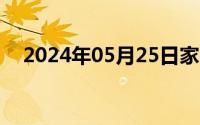 2024年05月25日家